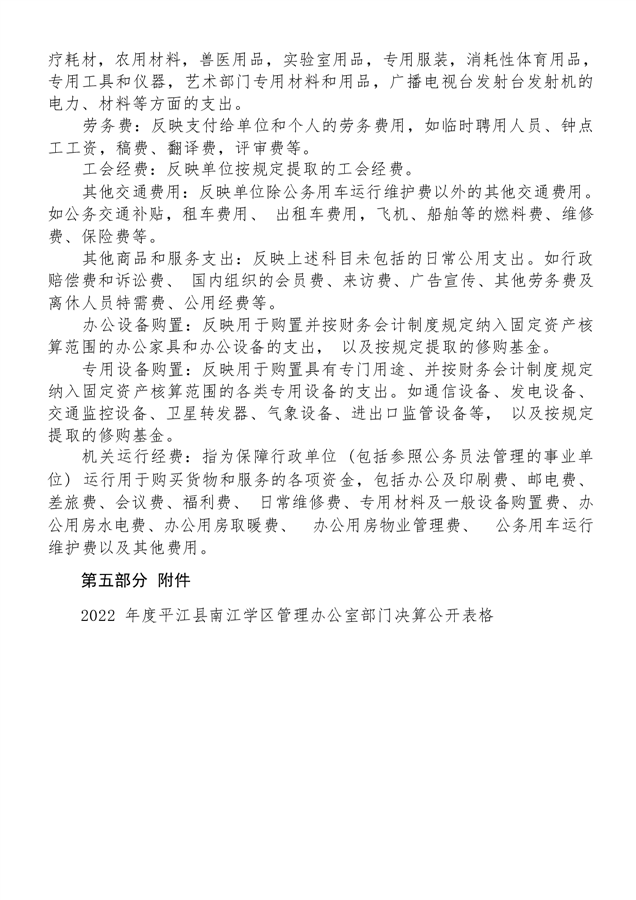 疗耗材，农用材料，兽医用品，实验室用品，专用服装，消耗性体育用品，专用工具和仪器，艺术部门专用材料和用品，广播电视台发射台发射机的电力、材料等方面的支出。

劳务费：反映支付给单位和个人的劳务费用，如临时聘用人员、钟点工工资，稿费、翻译费，评审费等。

工会经费：反映单位按规定提取的工会经费。

其他交通费用：反映单位除公务用车运行维护费以外的其他交通费用。如公务交通补贴，租车费用、 出租车费用，飞机、船舶等的燃料费、维修费、保险费等。

其他商品和服务支出：反映上述科目未包括的日常公用支出。如行政赔偿费和诉讼费、 国内组织的会员费、来访费、广告宣传、其他劳务费及离休人员特需费、公用经费等。

办公设备购置：反映用于购置并按财务会计制度规定纳入固定资产核算范围的办公家具和办公设备的支出， 以及按规定提取的修购基金。

专用设备购置：反映用于购置具有专门用途、并按财务会计制度规定纳入固定资产核算范围的各类专用设备的支出。如通信设备、发电设备、交通监控设备、卫星转发器、气象设备、进出口监管设备等， 以及按规定提取的修购基金。

机关运行经费：指为保障行政单位（包括参照公务员法管理的事业单位）运行用于购买货物和服务的各项资金，包括办公及印刷费、邮电费、差旅费、会议费、福利费、 日常维修费、专用材料及一般设备购置费、办公用房水电费、办公用房取暖费、 办公用房物业管理费、 公务用车运行维护费以及其他费用。

第五部分 附件

2022 年度平江县南江学区管理办公室部门决算公开表格